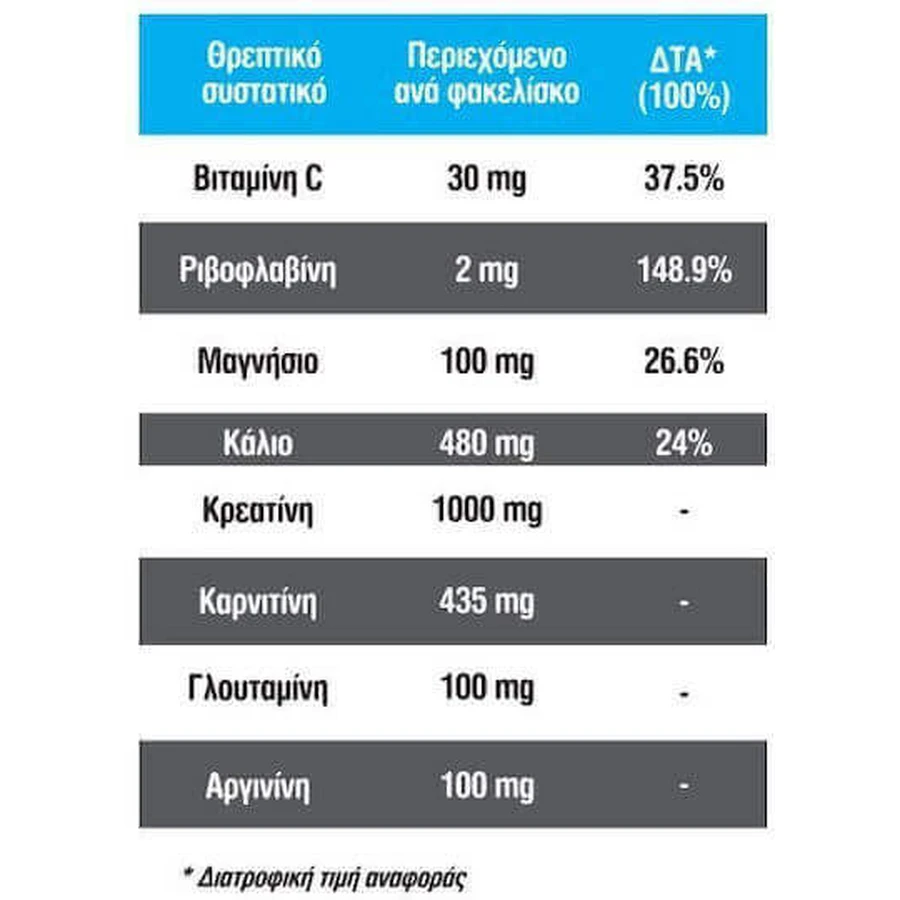 | Θρεπτικό συστατικό | Περιεχόμενο ανά φακελίσκο | ΔΤΑ* (100%) |
|---|---|---|
| Βιταμίνη C | 30 mg | 37.5% |
| Ριβοφλαβίνη | 2 mg | 148.9% |
| Μαγνήσιο | 100 mg | 26.6% |
| Κάλιο | 480 mg | 24% |
| Κρεατίνη | 1000 mg | - |
| Καρνιτίνη | 435 mg | - |
| Γλουταμίνη | 100 mg | - |
| Αργινίνη | 100 mg | - |

* Διατροφική τιμή αναφοράς